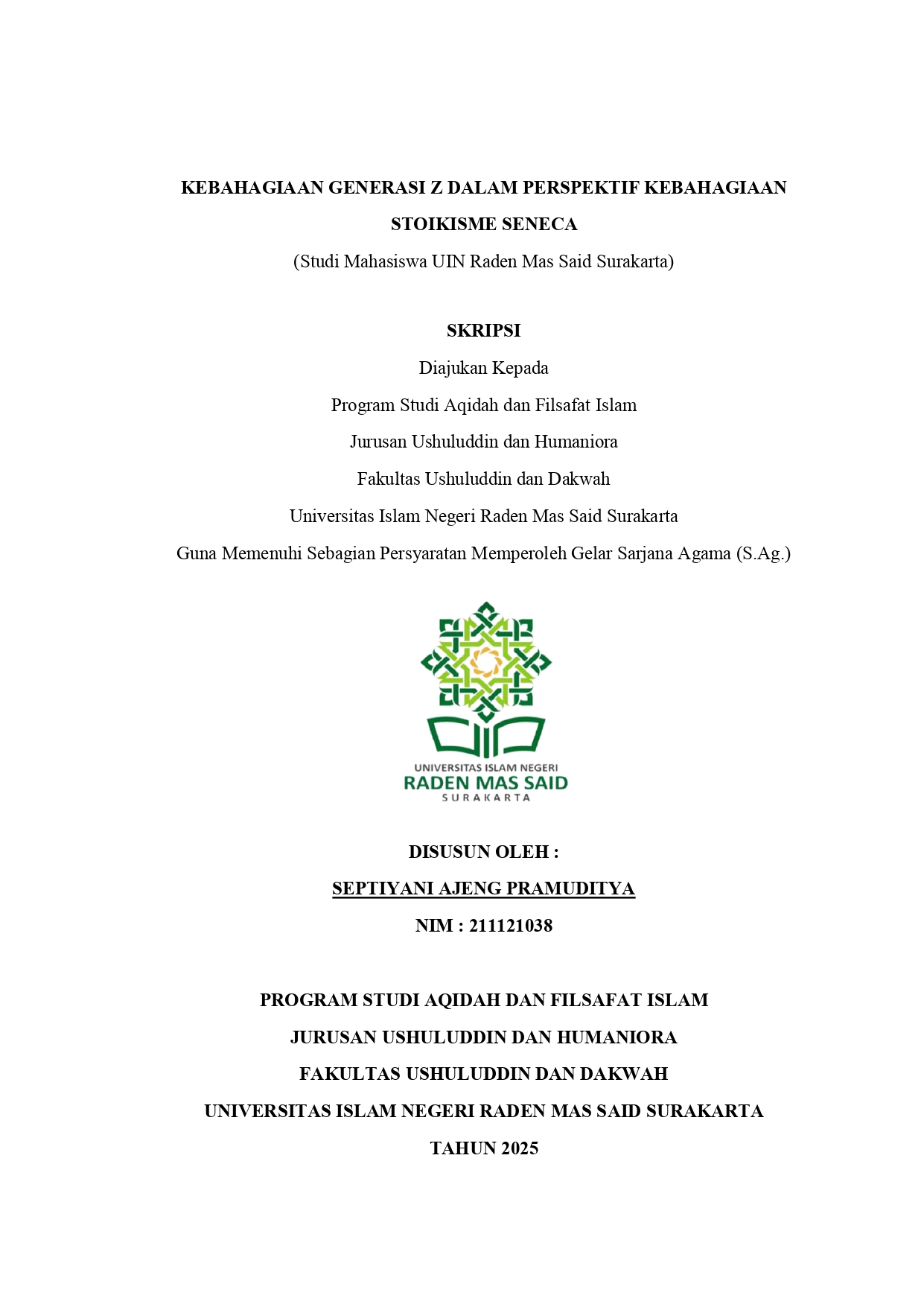 KEBAHAGIAAN GENERASI Z DALAM PERSPEKTIF KEBAHAGIAAN STOIKISME SENECA

(Studi Mahasiswa UIN Raden Mas Said Surakarta)

SKRIPSI

Diajukan Kepada

Program Studi Aqidah dan Filsafat Islam

Jurusan Ushuluddin dan Humaniora

Fakultas Ushuluddin dan Dakwah

Universitas Islam Negeri Raden Mas Said Surakarta

Guna Memenuhi Sebagian Persyaratan Memperoleh Gelar Sarjana Agama (S.Ag.)

UNIVERSITAS ISLAM NEGERI
RADEN MAS SAID
SURAKARTA

DISUSUN OLEH :

SEPTIYANI AJENG PRAMUDITYA

NIM : 211121038

PROGRAM STUDI AQIDAH DAN FILSAFAT ISLAM

JURUSAN USHULUDDIN DAN HUMANIORA

FAKULTAS USHULUDDIN DAN DAKWAH

UNIVERSITAS ISLAM NEGERI RADEN MAS SAID SURAKARTA

TAHUN 2025